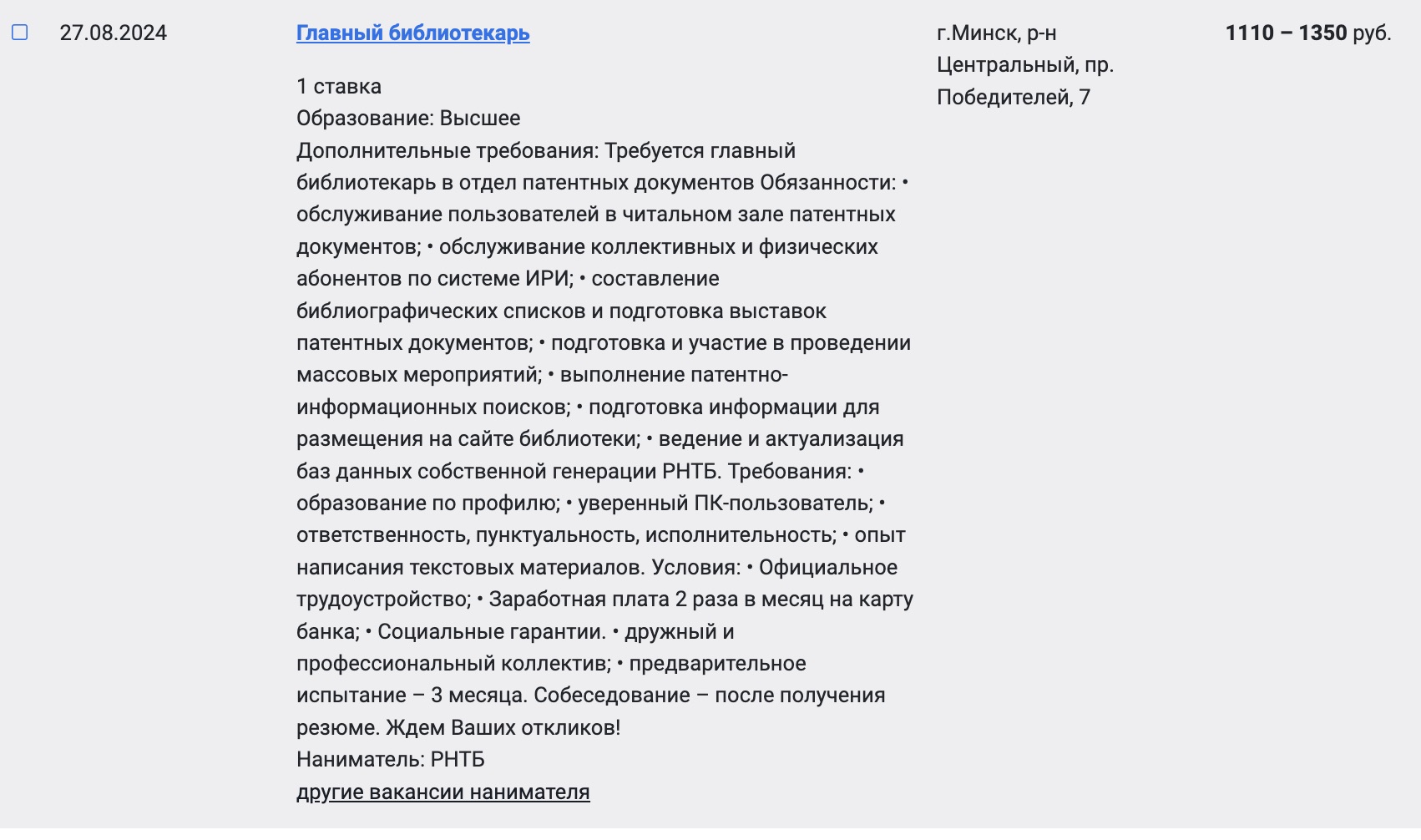 27.08.2024

Главный библиотекарь

1 ставка
Образование: Высшее
Дополнительные требования: Требуется главный библиотекарь в отдел патентных документов Обязанности: • обслуживание пользователей в читальном зале патентных документов; • обслуживание коллективных и физических абонентов по системе ИРИ; • составление библиографических списков и подготовка выставок патентных документов; • подготовка и участие в проведении массовых мероприятий; • выполнение патентно-информационных поисков; • подготовка информации для размещения на сайте библиотеки; • ведение и актуализация баз данных собственной генерации РНТБ. Требования: • образование по профилю; • уверенный ПК-пользователь; • ответственность, пунктуальность, исполнительность; • опыт написания текстовых материалов. Условия: • Официальное трудоустройство; • Заработная плата 2 раза в месяц на карту банка; • Социальные гарантии. • дружный и профессиональный коллектив; • предварительное испытание – 3 месяца. Собеседование – после получения резюме. Ждем Ваших откликов!
Наниматель: РНТБ
другие вакансии нанимателя

г.Минск, р-н Центральный, пр. Победителей, 7

1110 – 1350 руб.